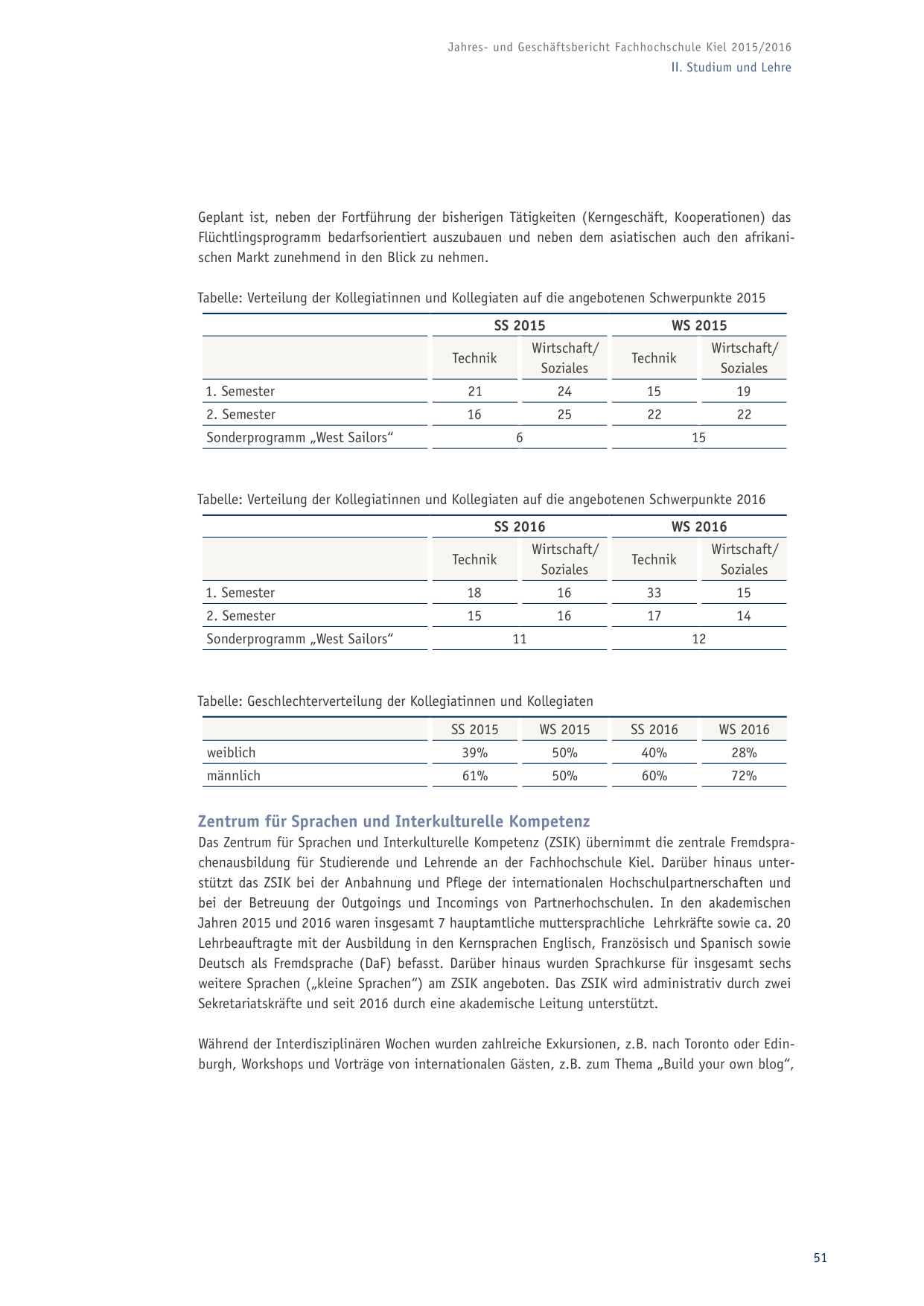 Jahres- und Geschäftsbericht Fachhochschule Kiel 2015/2016
II. Studium und Lehre

Geplant ist, neben der Fortführung der bisherigen Tätigkeiten (Kerngeschäft, Kooperationen) das Flüchtlingsprogramm bedarfsorientiert auszubauen und neben dem asiatischen auch den afrikanischen Markt zunehmend in den Blick zu nehmen.

Tabelle: Verteilung der Kollegiatinnen und Kollegiaten auf die angebotenen Schwerpunkte 2015

| | SS 2015 | | WS 2015 | |
|---|---|---|---|---|
| | Technik | Wirtschaft/ Soziales | Technik | Wirtschaft/ Soziales |
| 1. Semester | 21 | 24 | 15 | 19 |
| 2. Semester | 16 | 25 | 22 | 22 |
| Sonderprogramm „West Sailors“ | 6 | | 15 | |

Tabelle: Verteilung der Kollegiatinnen und Kollegiaten auf die angebotenen Schwerpunkte 2016

| | SS 2016 | | WS 2016 | |
|---|---|---|---|---|
| | Technik | Wirtschaft/ Soziales | Technik | Wirtschaft/ Soziales |
| 1. Semester | 18 | 16 | 33 | 15 |
| 2. Semester | 15 | 16 | 17 | 14 |
| Sonderprogramm „West Sailors“ | 11 | | 12 | |

Tabelle: Geschlechterverteilung der Kollegiatinnen und Kollegiaten

| | SS 2015 | WS 2015 | SS 2016 | WS 2016 |
|---|---|---|---|---|
| weiblich | 39% | 50% | 40% | 28% |
| männlich | 61% | 50% | 60% | 72% |

Zentrum für Sprachen und Interkulturelle Kompetenz
Das Zentrum für Sprachen und Interkulturelle Kompetenz (ZSIK) übernimmt die zentrale Fremdsprachenausbildung für Studierende und Lehrende an der Fachhochschule Kiel. Darüber hinaus unterstützt das ZSIK bei der Anbahnung und Pflege der internationalen Hochschulpartnerschaften und bei der Betreuung der Outgoings und Incomings von Partnerhochschulen. In den akademischen Jahren 2015 und 2016 waren insgesamt 7 hauptamtliche muttersprachliche Lehrkräfte sowie ca. 20 Lehrbeauftragte mit der Ausbildung in den Kernsprachen Englisch, Französisch und Spanisch sowie Deutsch als Fremdsprache (DaF) befasst. Darüber hinaus wurden Sprachkurse für insgesamt sechs weitere Sprachen („kleine Sprachen“) am ZSIK angeboten. Das ZSIK wird administrativ durch zwei Sekretariatskräfte und seit 2016 durch eine akademische Leitung unterstützt.

Während der Interdisziplinären Wochen wurden zahlreiche Exkursionen, z.B. nach Toronto oder Edinburgh, Workshops und Vorträge von internationalen Gästen, z.B. zum Thema „Build your own blog“,

51